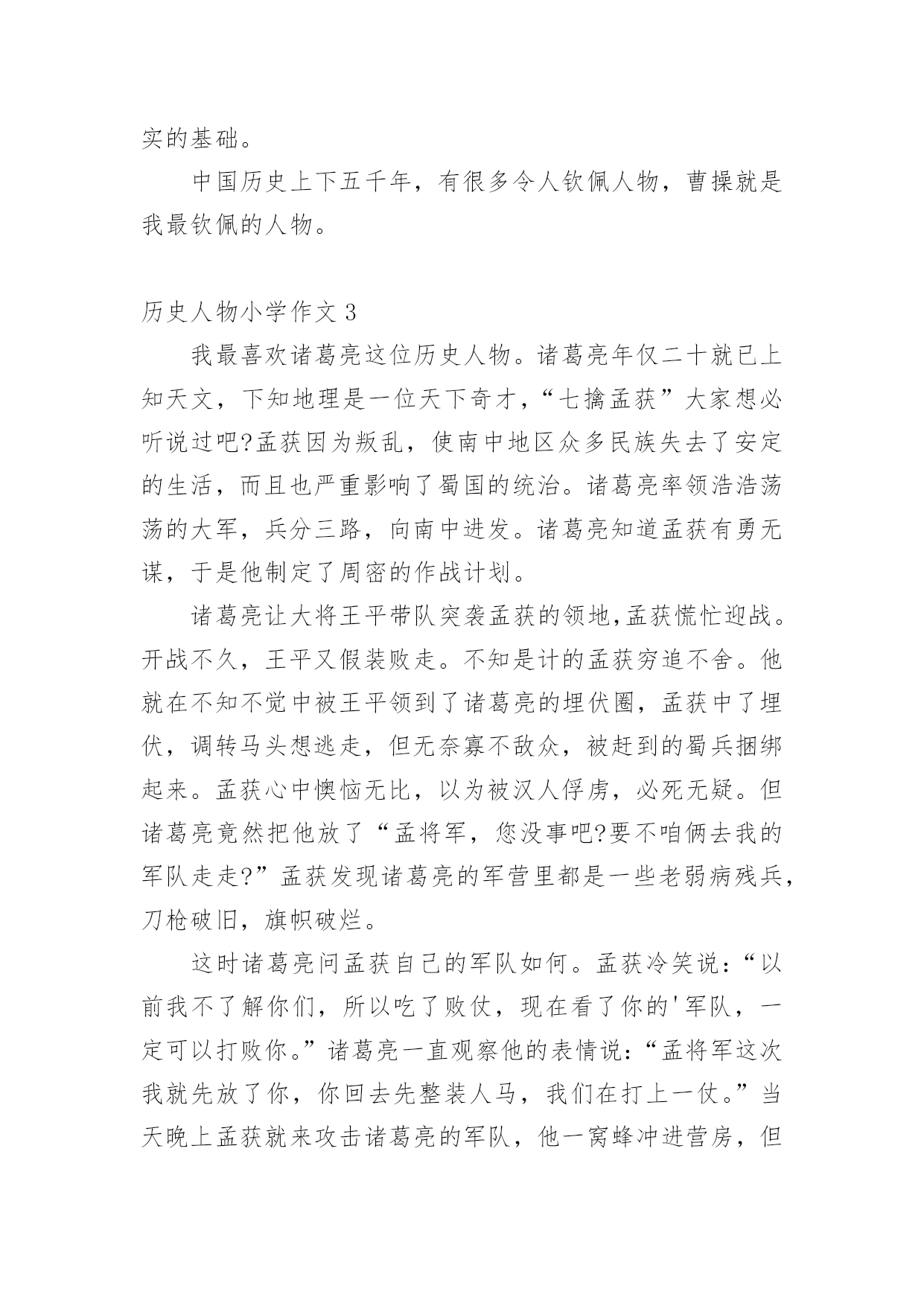 实的基础。

中国历史上下五千年，有很多令人钦佩人物，曹操就是我最钦佩的人物。

历史人物小学作文 3

我最喜欢诸葛亮这位历史人物。诸葛亮年仅二十就已上知天文，下知地理是一位天下奇才，“七擒孟获”大家想必听说过吧?孟获因为叛乱，使南中地区众多民族失去了安定的生活，而且也严重影响了蜀国的统治。诸葛亮率领浩浩荡荡的大军，兵分三路，向南中进发。诸葛亮知道孟获有勇无谋，于是他制定了周密的作战计划。

诸葛亮让大将王平带队突袭孟获的领地,孟获慌忙迎战。开战不久，王平又假装败走。不知是计的孟获穷追不舍。他就在不知不觉中被王平领到了诸葛亮的埋伏圈，孟获中了埋伏，调转马头想逃走，但无奈寡不敌众，被赶到的蜀兵捆绑起来。孟获心中懊恼无比，以为被汉人俘虏，必死无疑。但诸葛亮竟然把他放了“孟将军，您没事吧?要不咱俩去我的军队走走?”孟获发现诸葛亮的军营里都是一些老弱病残兵，刀枪破旧，旗帜破烂。

这时诸葛亮问孟获自己的军队如何。孟获冷笑说：“以前我不了解你们，所以吃了败仗，现在看了你的'军队，一定可以打败你。”诸葛亮一直观察他的表情说：“孟将军这次我就先放了你，你回去先整装人马，我们在打上一仗。”当天晚上孟获就来攻击诸葛亮的军队，他一窝蜂冲进营房，但